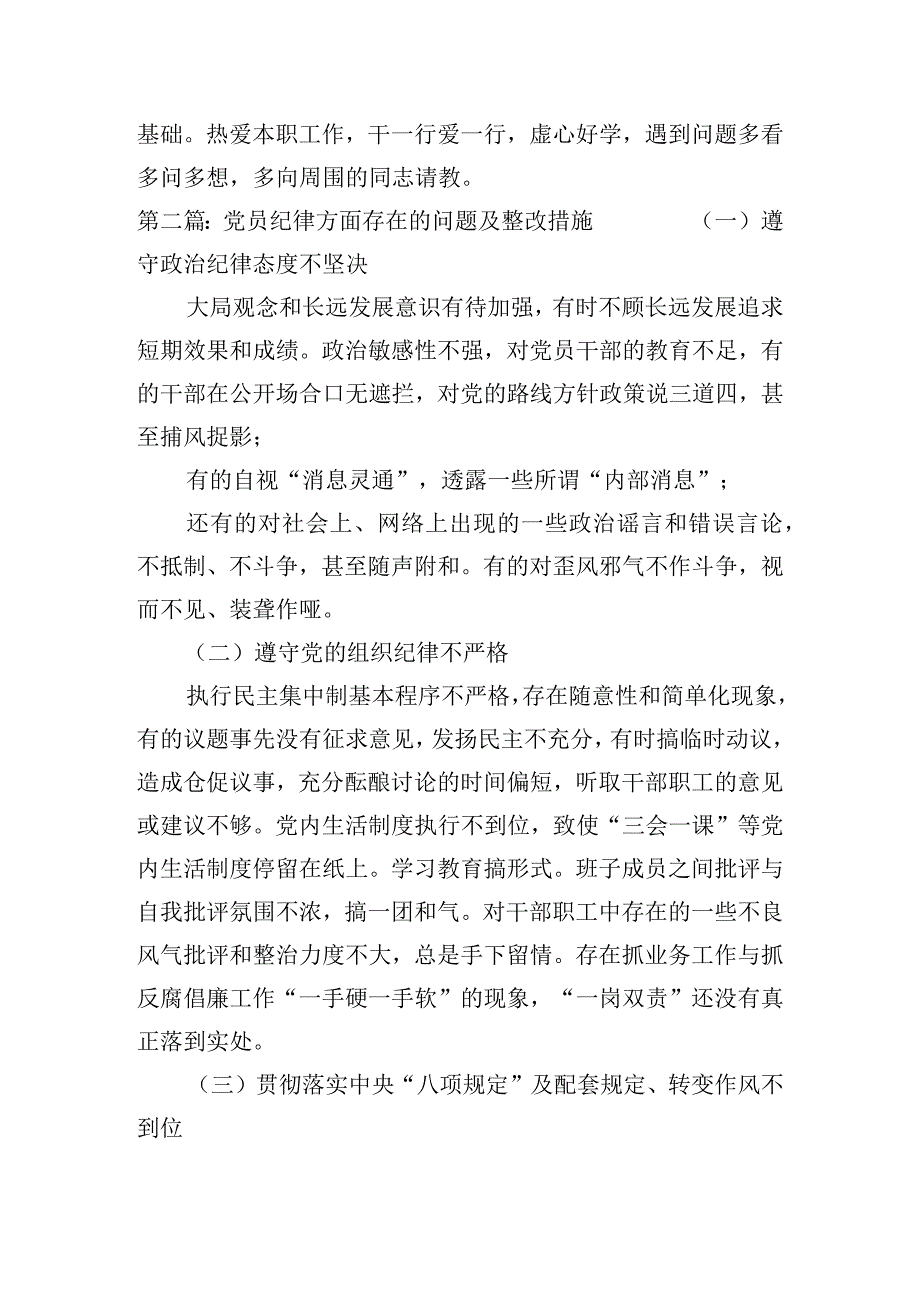 基础。热爱本职工作，干一行爱一行，虚心好学，遇到问题多看多问多想，多向周围的同志请教。

第二篇：党员纪律方面存在的问题及整改措施　　（一）遵守政治纪律态度不坚决

大局观念和长远发展意识有待加强，有时不顾长远发展追求短期效果和成绩。政治敏感性不强，对党员干部的教育不足，有的干部在公开场合口无遮拦，对党的路线方针政策说三道四，甚至捕风捉影；

有的自视“消息灵通”，透露一些所谓“内部消息”；

还有的对社会上、网络上出现的一些政治谣言和错误言论，不抵制、不斗争，甚至随声附和。有的对歪风邪气不作斗争，视而不见、装聋作哑。

（二）遵守党的组织纪律不严格

执行民主集中制基本程序不严格，存在随意性和简单化现象，有的议题事先没有征求意见，发扬民主不充分，有时搞临时动议，造成仓促议事，充分酝酿讨论的时间偏短，听取干部职工的意见或建议不够。党内生活制度执行不到位，致使“三会一课”等党内生活制度停留在纸上。学习教育搞形式。班子成员之间批评与自我批评氛围不浓，搞一团和气。对干部职工中存在的一些不良风气批评和整治力度不大，总是手下留情。存在抓业务工作与抓反腐倡廉工作“一手硬一手软”的现象，“一岗双责”还没有真正落到实处。

（三）贯彻落实中央“八项规定”及配套规定、转变作风不到位